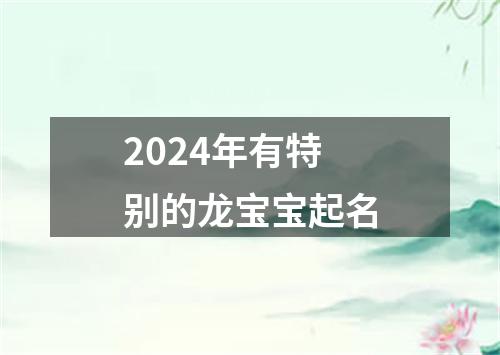 2024年有特别的龙宝宝起名